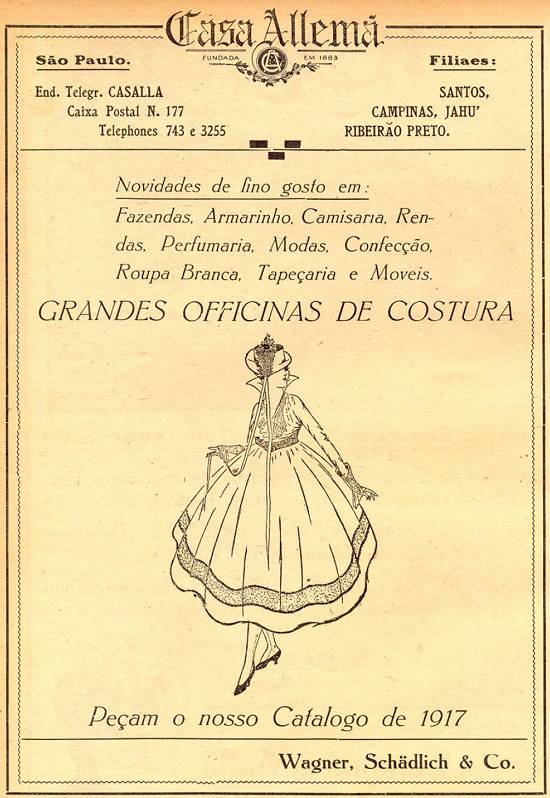 Casa Allemã
FUNDADA EM 1883

São Paulo.

End. Telegr. CASALLA
Caixa Postal N. 177
Telephones 743 e 3255

Filiaes:

SANTOS,
CAMPINAS, JAHU'
RIBEIRÃO PRETO.

Novidades de fino gosto em:

Fazendas, Armarinho, Camisaria, Rendas, Perfumaria, Modas, Confecção, Roupa Branca, Tapeçaria e Moveis.

GRANDES OFFICINAS DE COSTURA

Peçam o nosso Catalogo de 1917

Wagner, Schädlich & Co.